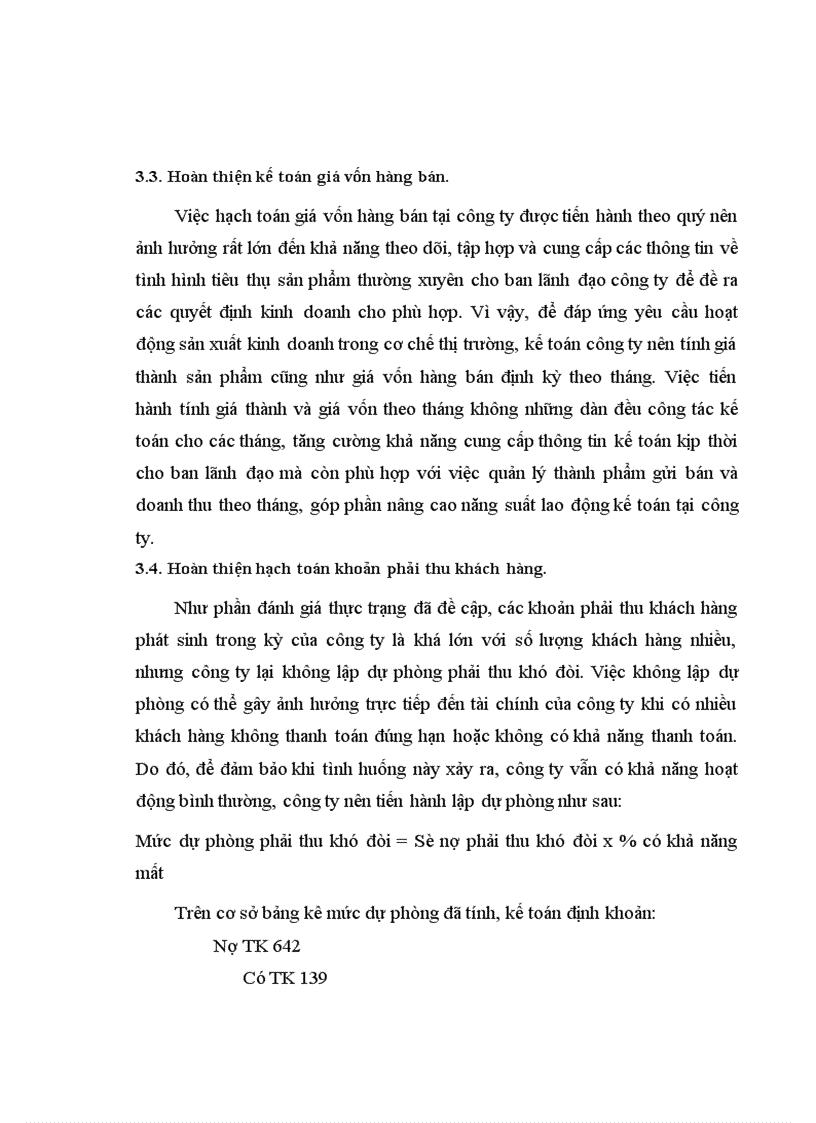 3.3. Hoàn thiện kế toán giá vốn hàng bán.

Việc hạch toán giá vốn hàng bán tại công ty được tiến hành theo quý nên ảnh hưởng rất lớn đến khả năng theo dõi, tập hợp và cung cấp các thông tin về tình hình tiêu thụ sản phẩm thường xuyên cho ban lãnh đạo công ty để đề ra các quyết định kinh doanh cho phù hợp. Vì vậy, để đáp ứng yêu cầu hoạt động sản xuất kinh doanh trong cơ chế thị trường, kế toán công ty nên tính giá thành sản phẩm cũng như giá vốn hàng bán định kỳ theo tháng. Việc tiến hành tính giá thành và giá vốn theo tháng không những dàn đều công tác kế toán cho các tháng, tăng cường khả năng cung cấp thông tin kế toán kịp thời cho ban lãnh đạo mà còn phù hợp với việc quản lý thành phẩm gửi bán và doanh thu theo tháng, góp phần nâng cao năng suất lao động kế toán tại công ty.

3.4. Hoàn thiện hạch toán khoản phải thu khách hàng.

Như phần đánh giá thực trạng đã đề cập, các khoản phải thu khách hàng phát sinh trong kỳ của công ty là khá lớn với số lượng khách hàng nhiều, nhưng công ty lại không lập dự phòng phải thu khó đòi. Việc không lập dự phòng có thể gây ảnh hưởng trực tiếp đến tài chính của công ty khi có nhiều khách hàng không thanh toán đúng hạn hoặc không có khả năng thanh toán. Do đó, để đảm bảo khi tình huống này xảy ra, công ty vẫn có khả năng hoạt động bình thường, công ty nên tiến hành lập dự phòng như sau:

Mức dự phòng phải thu khó đòi = Sè nợ phải thu khó đòi x % có khả năng mất

Trên cơ sở bảng kê mức dự phòng đã tính, kế toán định khoản:

Nợ TK 642

Có TK 139